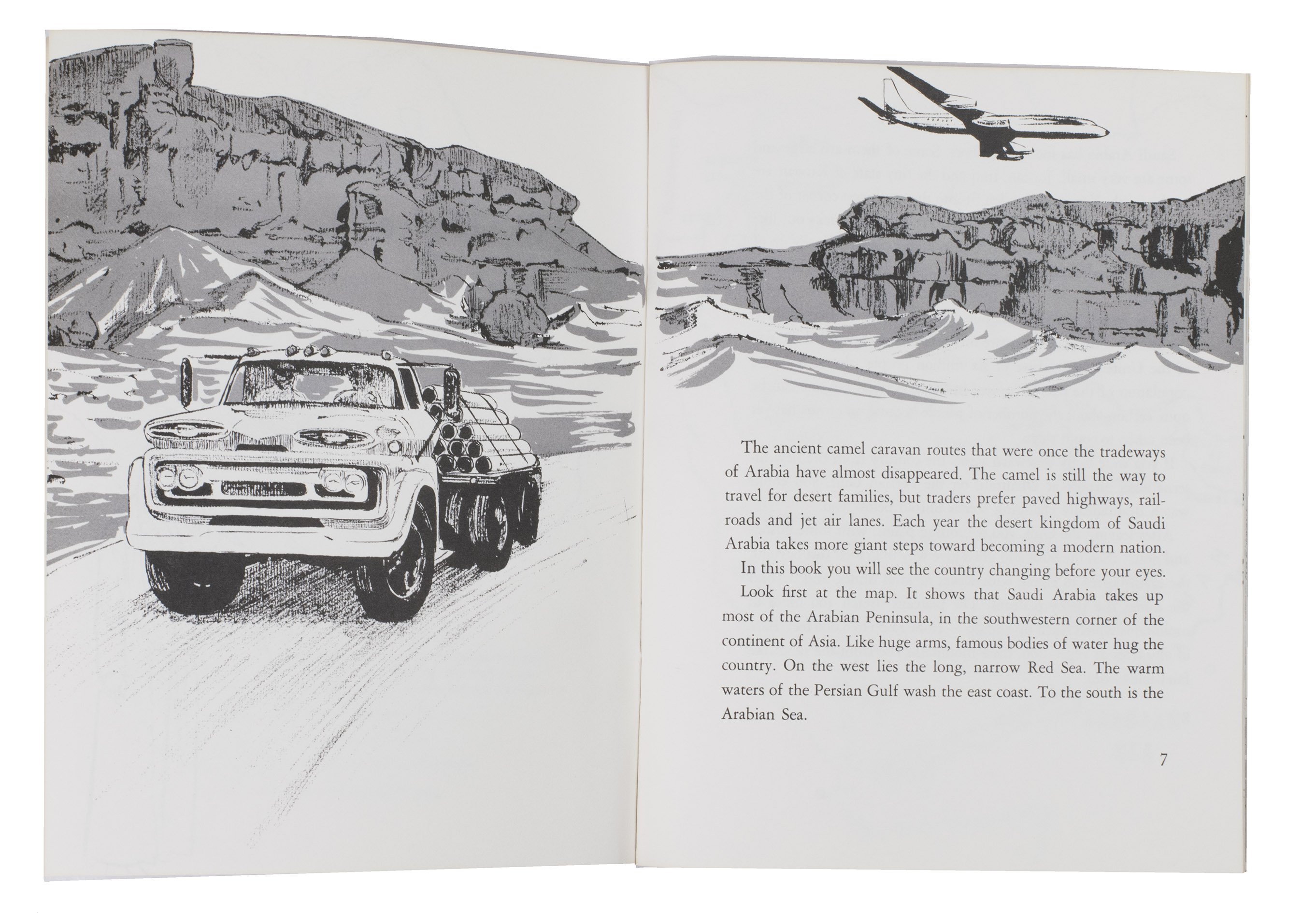 The ancient camel caravan routes that were once the tradeways of Arabia have almost disappeared. The camel is still the way to travel for desert families, but traders prefer paved highways, railroads and jet air lanes. Each year the desert kingdom of Saudi Arabia takes more giant steps toward becoming a modern nation.

In this book you will see the country changing before your eyes.

Look first at the map. It shows that Saudi Arabia takes up most of the Arabian Peninsula, in the southwestern corner of the continent of Asia. Like huge arms, famous bodies of water hug the country. On the west lies the long, narrow Red Sea. The warm waters of the Persian Gulf wash the east coast. To the south is the Arabian Sea.

7